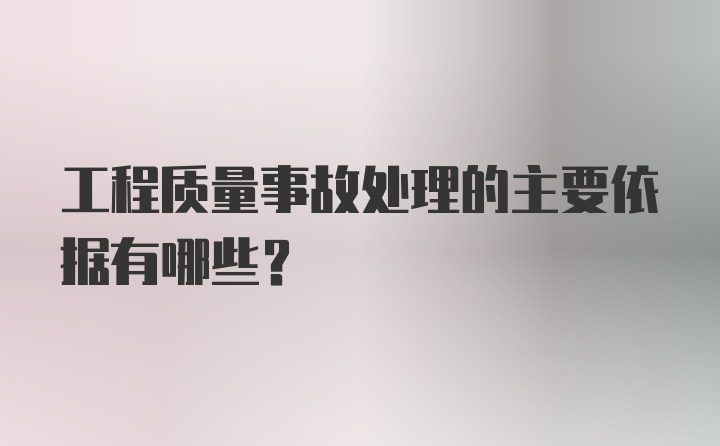 工程质量事故处理的主要依据有哪些？